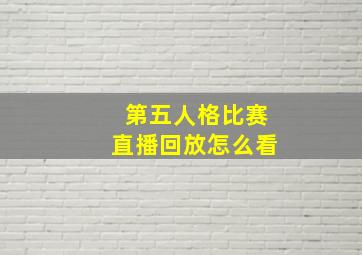 第五人格比赛
直播回放怎么看